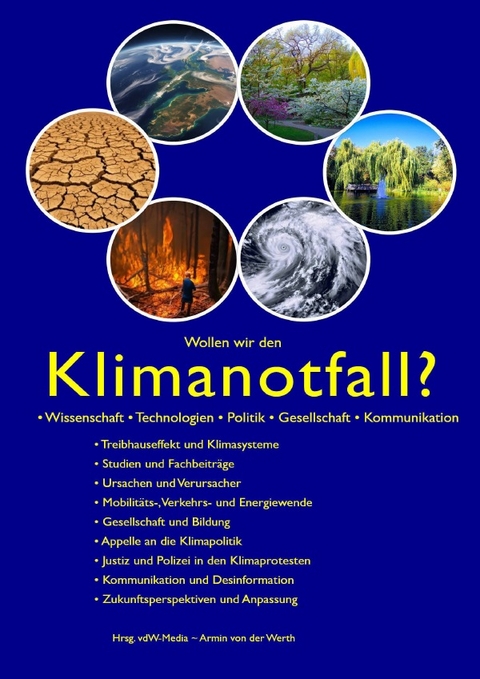 Wollen wir den

Klimanotfall?

• Wissenschaft • Technologien • Politik • Gesellschaft • Kommunikation

• Treibhauseffekt und Klimasysteme
• Studien und Fachbeiträge
• Ursachen und Verursacher
• Mobilitäts-, Verkehrs- und Energiewende
• Gesellschaft und Bildung
• Appelle an die Klimapolitik
• Justiz und Polizei in den Klimaprotesten
• Kommunikation und Desinformation
• Zukunftsperspektiven und Anpassung

Hrsg. vdW-Media ~ Armin von der Werth